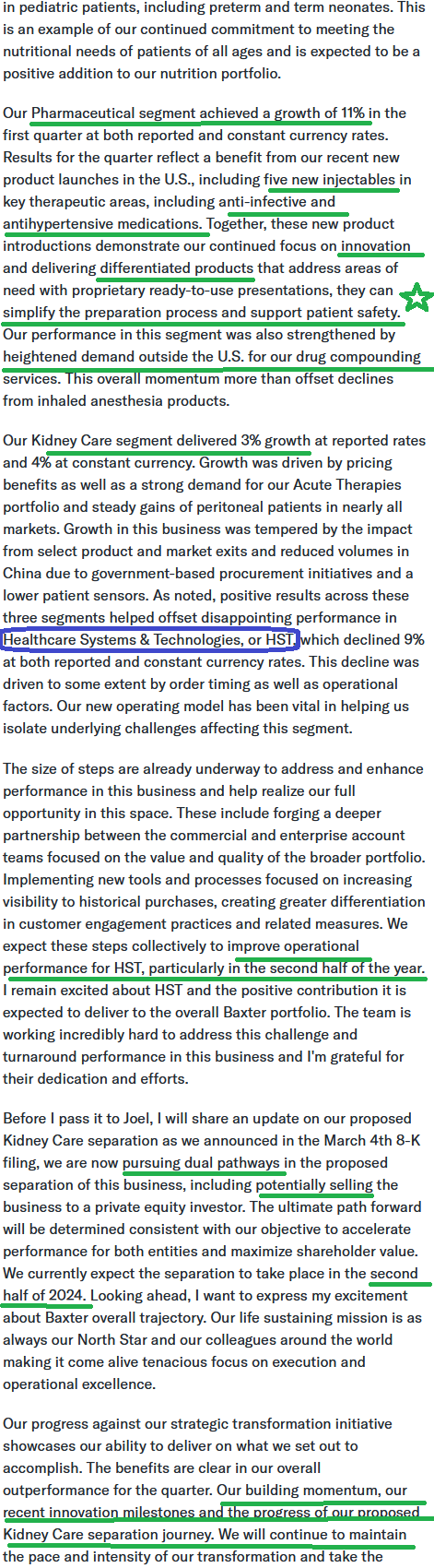 in pediatric patients, including preterm and term neonates. This is an example of our continued commitment to meeting the nutritional needs of patients of all ages and is expected to be a positive addition to our nutrition portfolio.

Our Pharmaceutical segment achieved a growth of 11% in the first quarter at both reported and constant currency rates. Results for the quarter reflect a benefit from our recent new product launches in the U.S., including five new injectables in key therapeutic areas, including anti-infective and antihypertensive medications. Together, these new product introductions demonstrate our continued focus on innovation and delivering differentiated products that address areas of need with proprietary ready-to-use presentations, they can simplify the preparation process and support patient safety. Our performance in this segment was also strengthened by heightened demand outside the U.S. for our drug compounding services. This overall momentum more than offset declines from inhaled anesthesia products.

Our Kidney Care segment delivered 3% growth at reported rates and 4% at constant currency. Growth was driven by pricing benefits as well as a strong demand for our Acute Therapies portfolio and steady gains of peritoneal patients in nearly all markets. Growth in this business was tempered by the impact from select product and market exits and reduced volumes in China due to government-based procurement initiatives and a lower patient sensors. As noted, positive results across these three segments helped offset disappointing performance in Healthcare Systems & Technologies, or HST, which declined 9% at both reported and constant currency rates. This decline was driven to some extent by order timing as well as operational factors. Our new operating model has been vital in helping us isolate underlying challenges affecting this segment.

The size of steps are already underway to address and enhance performance in this business and help realize our full opportunity in this space. These include forging a deeper partnership between the commercial and enterprise account teams focused on the value and quality of the broader portfolio. Implementing new tools and processes focused on increasing visibility to historical purchases, creating greater differentiation in customer engagement practices and related measures. We expect these steps collectively to improve operational performance for HST, particularly in the second half of the year. I remain excited about HST and the positive contribution it is expected to deliver to the overall Baxter portfolio. The team is working incredibly hard to address this challenge and turnaround performance in this business and I'm grateful for their dedication and efforts.

Before I pass it to Joel, I will share an update on our proposed Kidney Care separation as we announced in the March 4th 8-K filing, we are now pursuing dual pathways in the proposed separation of this business, including potentially selling the business to a private equity investor. The ultimate path forward will be determined consistent with our objective to accelerate performance for both entities and maximize shareholder value. We currently expect the separation to take place in the second half of 2024. Looking ahead, I want to express my excitement about Baxter overall trajectory. Our life sustaining mission is as always our North Star and our colleagues around the world making it come alive tenacious focus on execution and operational excellence.

Our progress against our strategic transformation initiative showcases our ability to deliver on what we set out to accomplish. The benefits are clear in our overall outperformance for the quarter. Our building momentum, our recent innovation milestones and the progress of our proposed Kidney Care separation journey. We will continue to maintain the pace and intensity of our transformation and take the